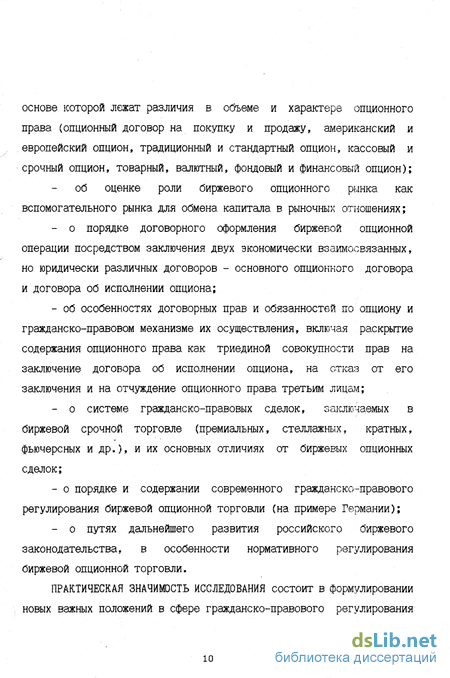 основе которой лежат различия в объеме и характере опционного права (опционный договор на покупку и продажу, американский и европейский опцион, традиционный и стандартный опцион, кассовый и срочный опцион, товарный, валютный, фондовый и финансовый опцион);

- об оценке роли биржевого опционного рынка как вспомогательного рынка для обмена капитала в рыночных отношениях;

- о порядке договорного оформления биржевой опционной операции посредством заключения двух экономически взаимосвязанных, но юридически различных договоров - основного опционного договора и договора об исполнении опциона;

- об особенностях договорных прав и обязанностей по опциону и гражданско-правовом механизме их осуществления, включая раскрытие содержания опционного права как триединой совокупности прав на заключение договора об исполнении опциона, на отказ от его заключения и на отчуждение опционного права третьим лицам;

- о системе гражданско-правовых сделок, заключаемых в биржевой срочной торговле (премиальных, стеллажных, кратных, фьючерсных и др.), и их основных отличиях от биржевых опционных сделок;

- о порядке и содержании современного гражданско-правового регулирования биржевой опционной торговли (на примере Германии);

- о путях дальнейшего развития российского биржевого законодательства, в особенности нормативного регулирования биржевой опционной торговли.

ПРАКТИЧЕСКАЯ ЗНАЧИМОСТЬ ИССЛЕДОВАНИЯ состоит в формулировании новых важных положений в сфере гражданско-правового регулирования

10

dsLib.net
библиотека диссертаций